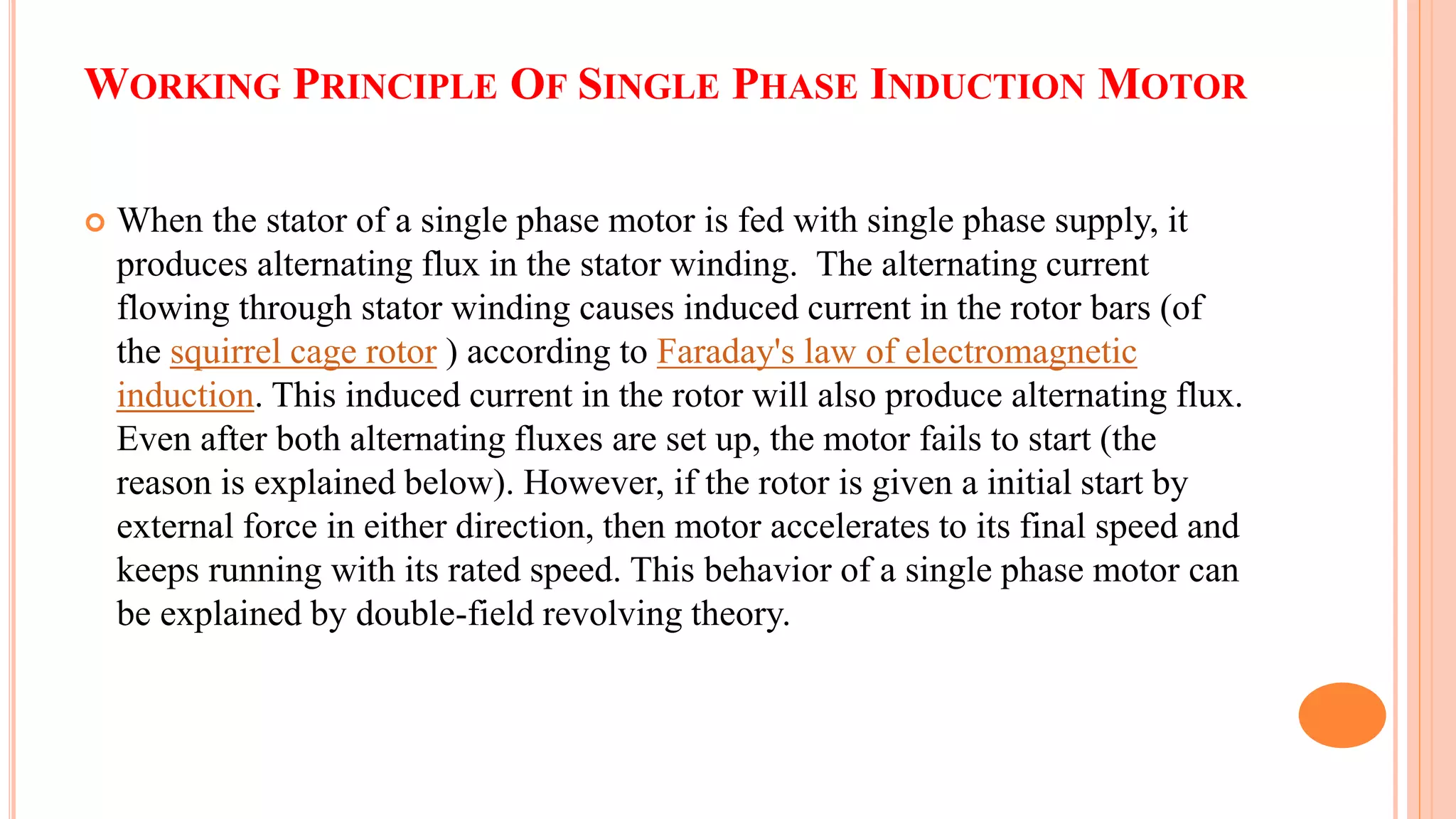 WORKING PRINCIPLE OF SINGLE PHASE INDUCTION MOTOR

When the stator of a single phase motor is fed with single phase supply, it produces alternating flux in the stator winding. The alternating current flowing through stator winding causes induced current in the rotor bars (of the squirrel cage rotor ) according to Faraday's law of electromagnetic induction. This induced current in the rotor will also produce alternating flux. Even after both alternating fluxes are set up, the motor fails to start (the reason is explained below). However, if the rotor is given a initial start by external force in either direction, then motor accelerates to its final speed and keeps running with its rated speed. This behavior of a single phase motor can be explained by double-field revolving theory.